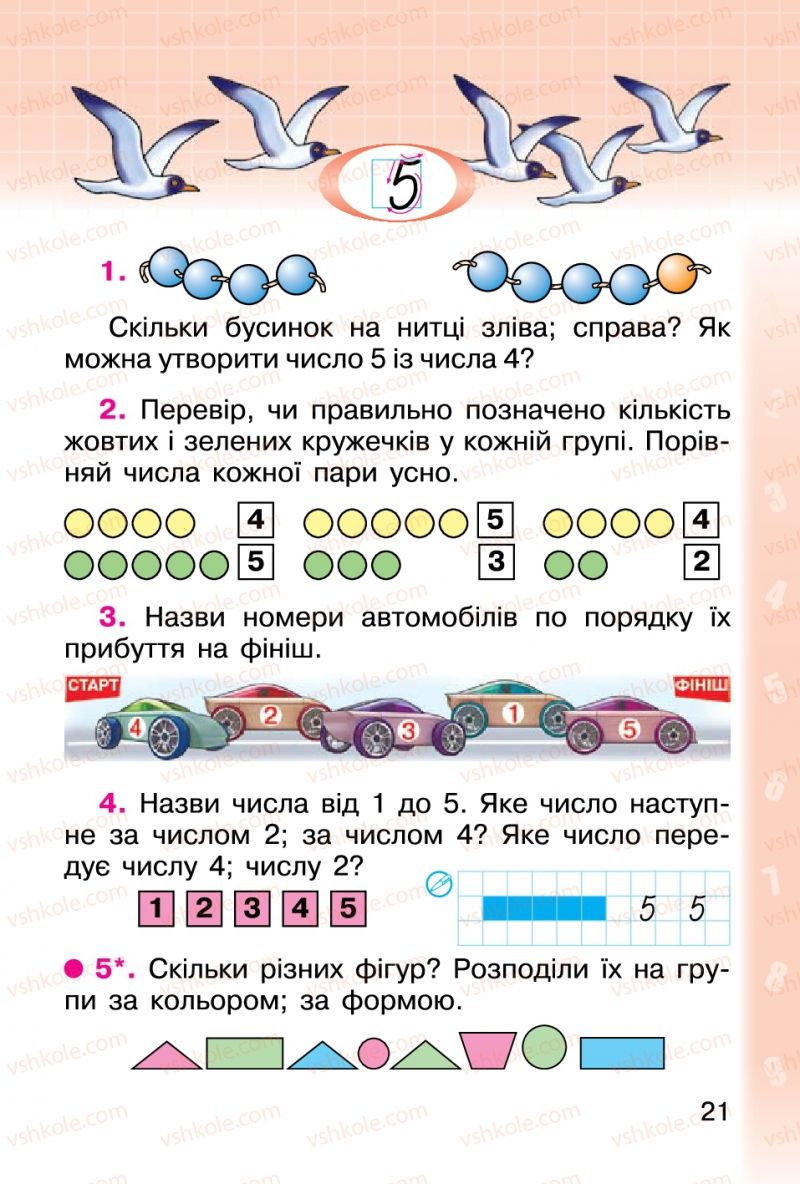 5

1.

Скільки бусинок на нитці зліва; справа? Як можна утворити число 5 із числа 4?

2. Перевір, чи правильно позначено кількість жовтих і зелених кружечків у кожній групі. Порівняй числа кожної пари усно.

4 5 4
5 3 2

3. Назви номери автомобілів по порядку їх прибуття на фініш.

СТАРТ ФІНІШ
4 2 3 1 5

4. Назви числа від 1 до 5. Яке число наступне за числом 2; за числом 4? Яке число передує числу 4; числу 2?

1 2 3 4 5

5 5

5*. Скільки різних фігур? Розподіли їх на групи за кольором; за формою.

21

vshkole.com